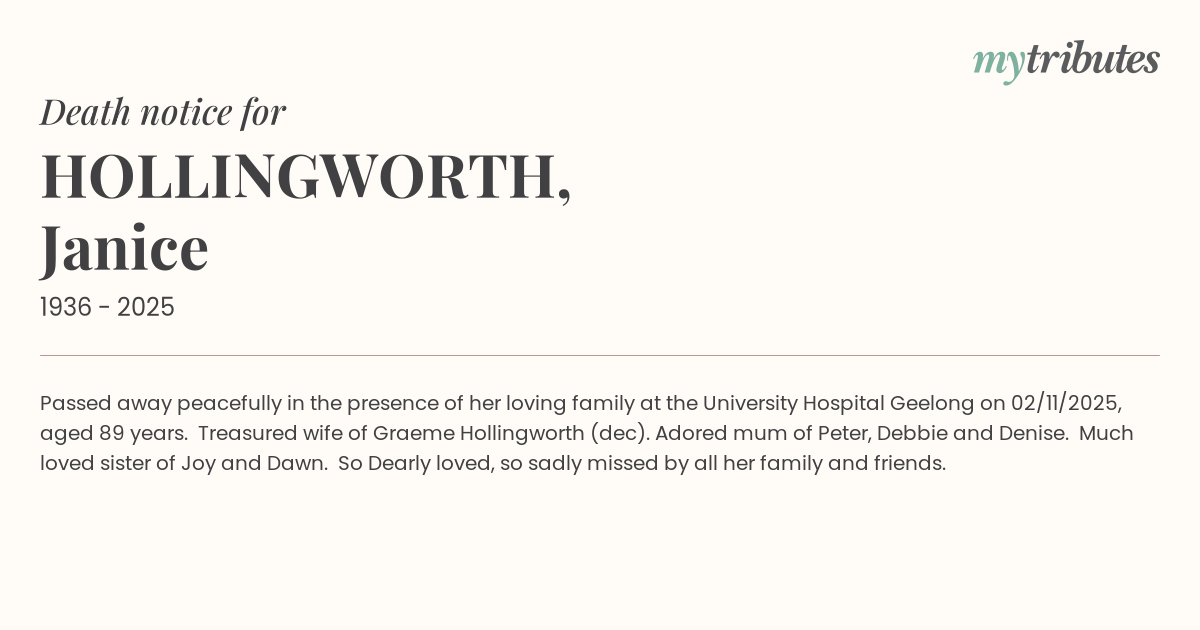 mytributes

Death notice for
HOLLINGWORTH,
Janice
1936 - 2025

Passed away peacefully in the presence of her loving family at the University Hospital Geelong on 02/11/2025, aged 89 years. Treasured wife of Graeme Hollingworth (dec). Adored mum of Peter, Debbie and Denise. Much loved sister of Joy and Dawn. So Dearly loved, so sadly missed by all her family and friends.